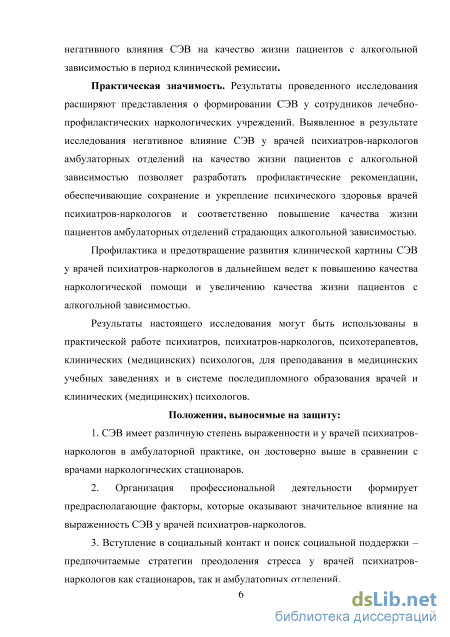 негативного влияния СЭВ на качество жизни пациентов с алкогольной зависимостью в период клинической ремиссии.

Практическая значимость. Результаты проведенного исследования расширяют представления о формировании СЭВ у сотрудников лечебно-профилактических наркологических учреждений. Выявленное в результате исследования негативное влияние СЭВ у врачей психиатров-наркологов амбулаторных отделений на качество жизни пациентов с алкогольной зависимостью позволяет разработать профилактические рекомендации, обеспечивающие сохранение и укрепление психического здоровья врачей психиатров-наркологов и соответственно повышение качества жизни пациентов амбулаторных отделений страдающих алкогольной зависимостью.

Профилактика и предотвращение развития клинической картины СЭВ у врачей психиатров-наркологов в дальнейшем ведет к повышению качества наркологической помощи и увеличению качества жизни пациентов с алкогольной зависимостью.

Результаты настоящего исследования могут быть использованы в практической работе психиатров, психиатров-наркологов, психотерапевтов, клинических (медицинских) психологов, для преподавания в медицинских учебных заведениях и в системе последипломного образования врачей и клинических (медицинских) психологов.

Положения, выносимые на защиту:

1. СЭВ имеет различную степень выраженности и у врачей психиатров-наркологов в амбулаторной практике, он достоверно выше в сравнении с врачами наркологических стационаров.

2. Организация профессиональной деятельности формирует предрасполагающие факторы, которые оказывают значительное влияние на выраженность СЭВ у врачей психиатров-наркологов.

3. Вступление в социальный контакт и поиск социальной поддержки – предпочитаемые стратегии преодоления стресса у врачей психиатров-наркологов как стационаров, так и амбулаторных отделений.

6

dsLib.net
библиотека диссертаций